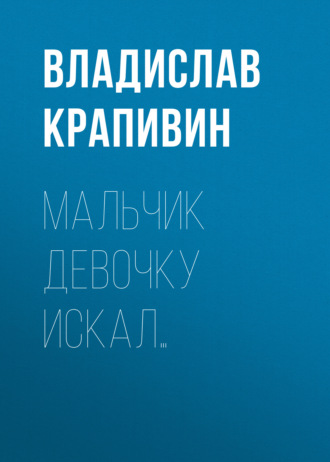 ВЛАДИСЛАВ КРАПИВИН

МАЛЬЧИК ДЕВОЧКУ ИСКАЛ…